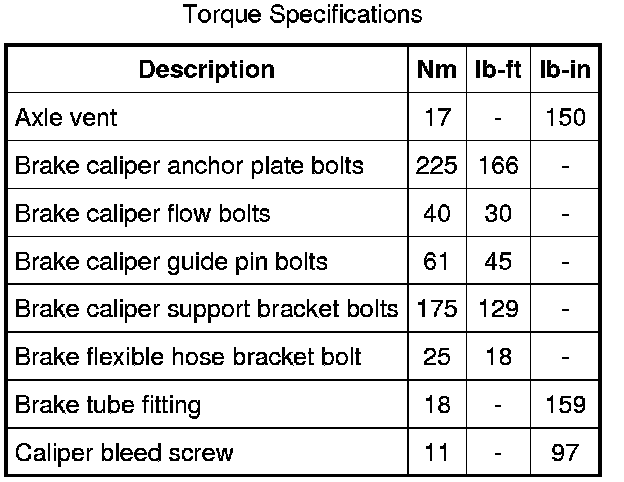 Torque Specifications

| Description | Nm | lb-ft | lb-in |
|---|---|---|---|
| Axle vent | 17 | - | 150 |
| Brake caliper anchor plate bolts | 225 | 166 | - |
| Brake caliper flow bolts | 40 | 30 | - |
| Brake caliper guide pin bolts | 61 | 45 | - |
| Brake caliper support bracket bolts | 175 | 129 | - |
| Brake flexible hose bracket bolt | 25 | 18 | - |
| Brake tube fitting | 18 | - | 159 |
| Caliper bleed screw | 11 | - | 97 |